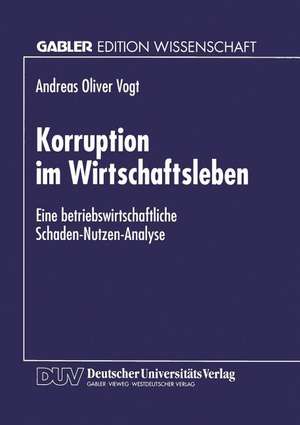 GABLER EDITION WISSENSCHAFT

Andreas Oliver Vogt

Korruption im Wirtschaftsleben

Eine betriebswirtschaftliche Schaden-Nutzen-Analyse

DUV Deutscher Universitäts Verlag
GABLER · VIEWEG · WESTDEUTSCHER VERLAG